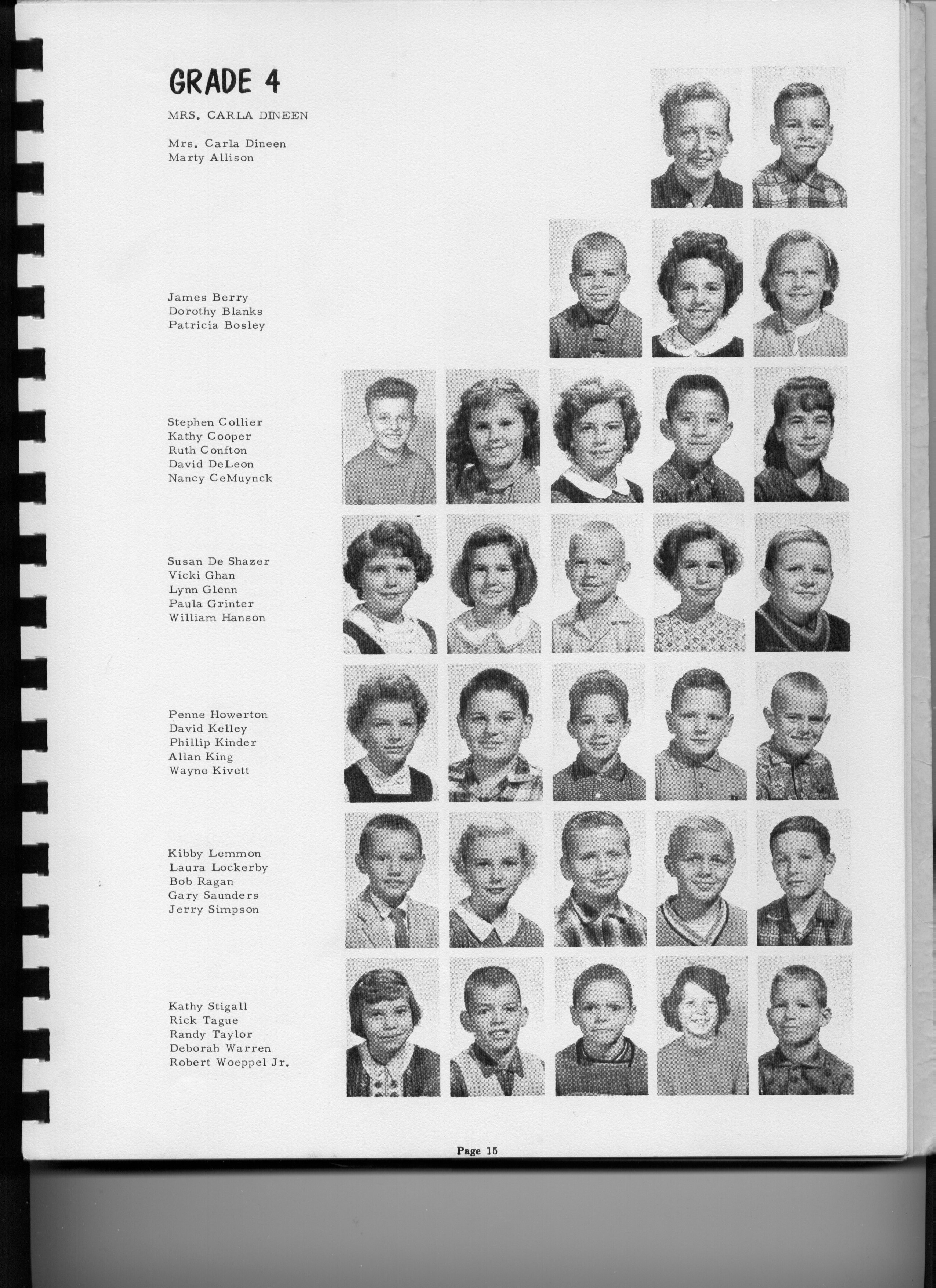 GRADE 4

MRS. CARLA DINEEN

Mrs. Carla Dineen
Marty Allison

James Berry
Dorothy Blanks
Patricia Bosley

Stephen Collier
Kathy Cooper
Ruth Confton
David DeLeon
Nancy CeMuynck

Susan De Shazer
Vicki Ghan
Lynn Glenn
Paula Grinter
William Hanson

Penne Howerton
David Kelley
Phillip Kinder
Allan King
Wayne Kivett

Kibby Lemmon
Laura Lockerby
Bob Ragan
Gary Saunders
Jerry Simpson

Kathy Stigall
Rick Tague
Randy Taylor
Deborah Warren
Robert Woeppel Jr.

Page 15